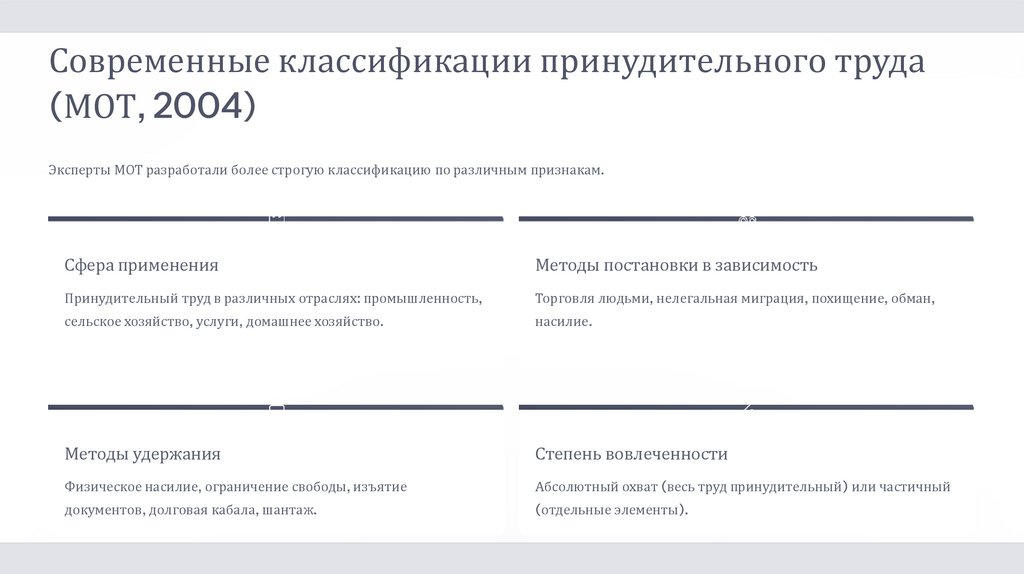 Современные классификации принудительного труда (МОТ, 2004)

Эксперты МОТ разработали более строгую классификацию по различным признакам.

Сфера применения

Принудительный труд в различных отраслях: промышленность, сельское хозяйство, услуги, домашнее хозяйство.

Методы постановки в зависимость

Торговля людьми, нелегальная миграция, похищение, обман, насилие.

Методы удержания

Физическое насилие, ограничение свободы, изъятие документов, долговая кабала, шантаж.

Степень вовлеченности

Абсолютный охват (весь труд принудительный) или частичный (отдельные элементы).